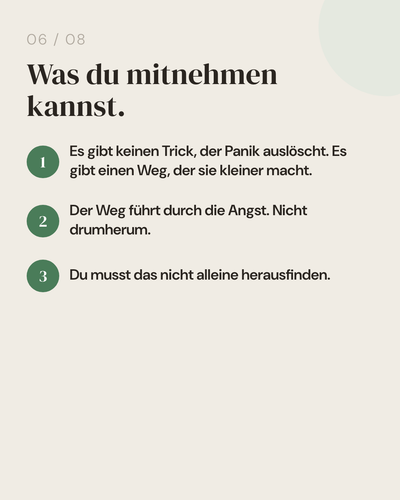 06 / 08

Was du mitnehmen kannst.

1 Es gibt keinen Trick, der Panik auslöscht. Es gibt einen Weg, der sie kleiner macht.

2 Der Weg führt durch die Angst. Nicht drumherum.

3 Du musst das nicht alleine herausfinden.